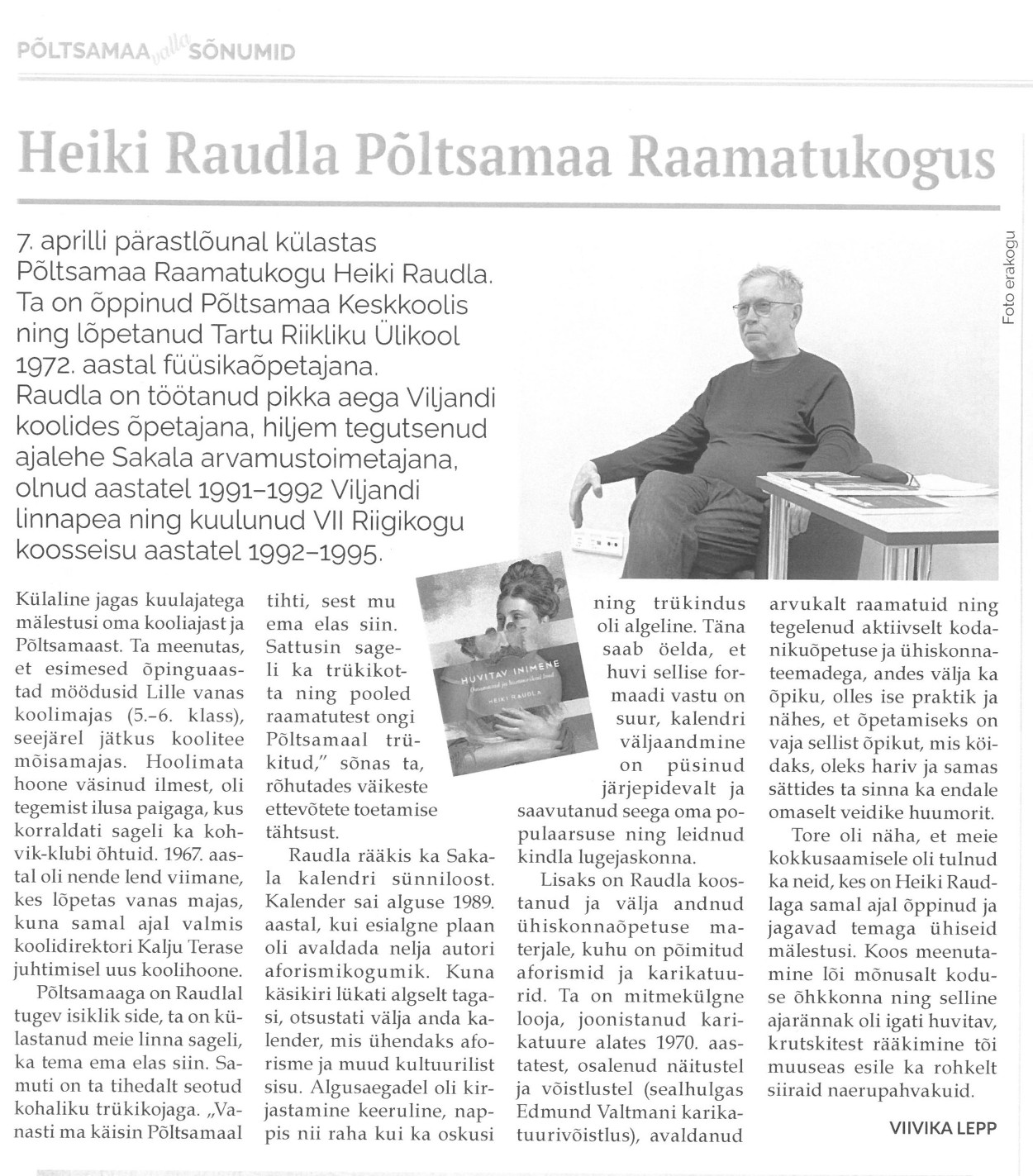 PÕLTSAMAA valla SÕNUMID

Heiki Raudla Põltsamaa Raamatukogus

7. aprilli pärastlõunal külastas Põltsamaa Raamatukogu Heiki Raudla. Ta on õppinud Põltsamaa Keskkoolis ning lõpetanud Tartu Riikliku Ülikool 1972. aastal füüsikaõpetajana. Raudla on töötanud pikka aega Viljandi koolides õpetajana, hiljem tegutsenud ajalehe Sakala arvamustoimetajana, olnud aastatel 1991–1992 Viljandi linnapea ning kuulunud VII Riigikogu koosseisu aastatel 1992–1995.

Foto erakogu

HUVITAV INIMENE
HEIKI RAUDLA

Külaline jagas kuulajatega mälestusi oma kooliajast ja Põltsamaast. Ta meenutas, et esimesed õpinguaastad möödusid Lille vanas koolimajas (5.–6. klass), seejärel jätkus koolitee mõisamajas. Hoolimata hoone väsinud ilmest, oli tegemist ilusa paigaga, kus korraldati sageli ka kohvik-klubi õhtuid. 1967. aastal oli nende lend viimane, kes lõpetas vanas majas, kuna samal ajal valmis koolidirektori Kalju Terase juhtimisel uus koolihoone.

Põltsamaaga on Raudlal tugev isiklik side, ta on külastanud meie linna sageli, ka tema ema elas siin. Samuti on ta tihedalt seotud kohaliku trükikojaga. „Vanasti ma käisin Põltsamaal tihti, sest mu ema elas siin. Sattusin sageli ka trükikotta ning pooled raamatutest ongi Põltsamaal trükitud," sõnas ta, rõhutades väikeste ettevõtete toetamise tähtsust.

Raudla rääkis ka Sakala kalendri sünniloost. Kalender sai alguse 1989. aastal, kui esialgne plaan oli avaldada nelja autori aforismikogumik. Kuna käsikiri lükati algselt tagasi, otsustati välja anda kalender, mis ühendaks aforisme ja muud kultuurilist sisu. Algusaegadel oli kirjastamine keeruline, nappis nii raha kui ka oskusi ning trükindus oli algeline. Täna saab öelda, et huvi sellise formaadi vastu on suur, kalendri väljaandmine on püsinud järjepidevalt ja saavutanud seega oma populaarsuse ning leidnud kindla lugejaskonna.

Lisaks on Raudla koostanud ja välja andnud ühiskonnaõpetuse materjale, kuhu on põimitud aforismid ja karikatuurid. Ta on mitmekülgne looja, joonistanud karikatuure alates 1970. aastatest, osalenud näitustel ja võistlustel (sealhulgas Edmund Valtmani karikatuurivõistlus), avaldanud arvukalt raamatuid ning tegelenud aktiivselt kodanikuõpetuse ja ühiskonnateemadega, andes välja ka õpiku, olles ise praktik ja nähes, et õpetamiseks on vaja sellist õpikut, mis köidaks, oleks hariv ja samas sättides ta sinna ka endale omaselt veidike huumorit.

Tore oli näha, et meie kokkusaamisele oli tulnud ka neid, kes on Heiki Raudlaga samal ajal õppinud ja jagavad temaga ühiseid mälestusi. Koos meenutamine lõi mõnusalt koduse õhkkonna ning selline ajarännak oli igati huvitav, krutskitest rääkimine tõi muuseas esile ka rohkelt siiraid naerupahvakuid.

VIIVIKA LEPP